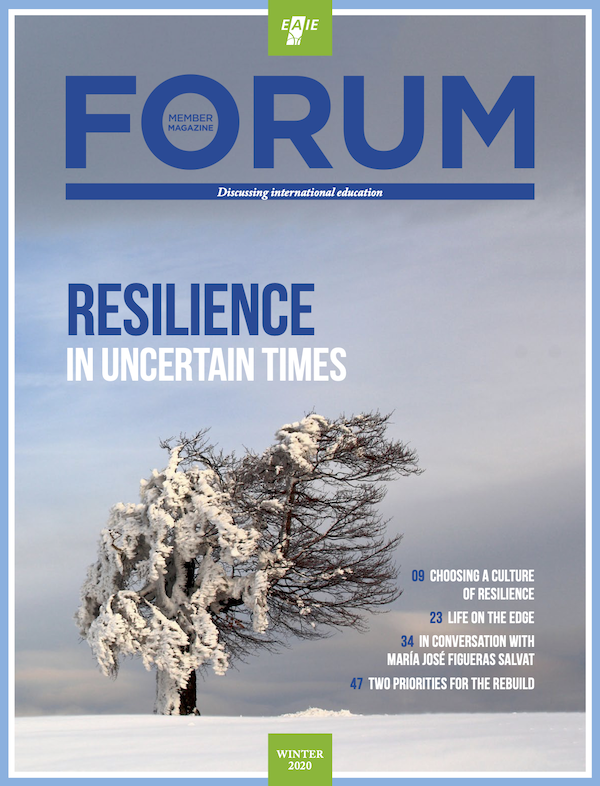 EAIE

FORUM

MEMBER MAGAZINE

Discussing international education

RESILIENCE
IN UNCERTAIN TIMES

09 CHOOSING A CULTURE OF RESILIENCE

23 LIFE ON THE EDGE

34 IN CONVERSATION WITH MARÍA JOSÉ FIGUERAS SALVAT

47 TWO PRIORITIES FOR THE REBUILD

WINTER
2020